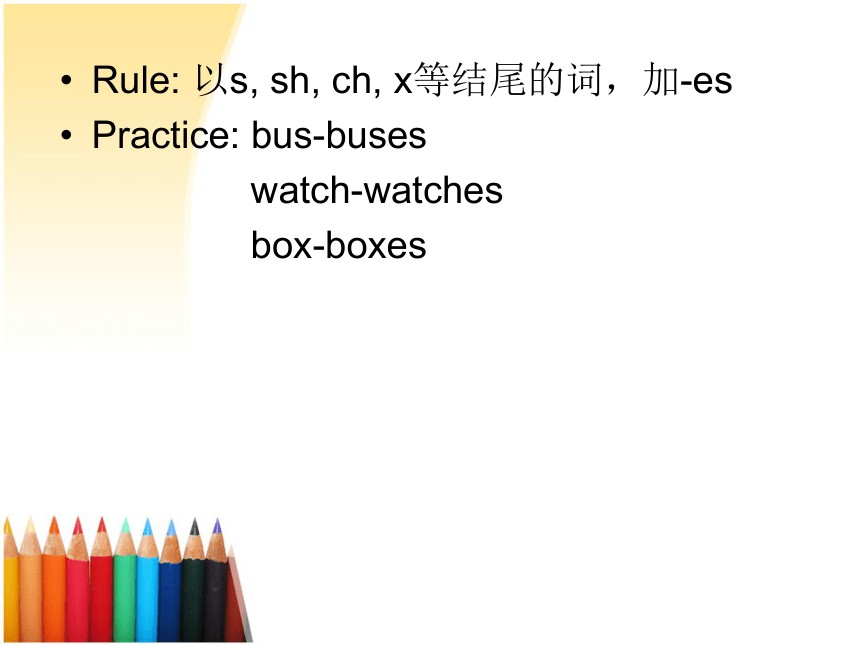 • Rule: 以s, sh, ch, x等结尾的词，加-es
• Practice: bus-buses
watch-watches
box-boxes